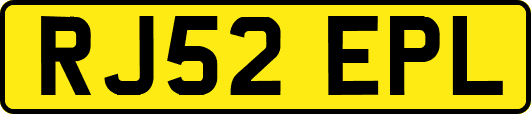 RJ52 EPL